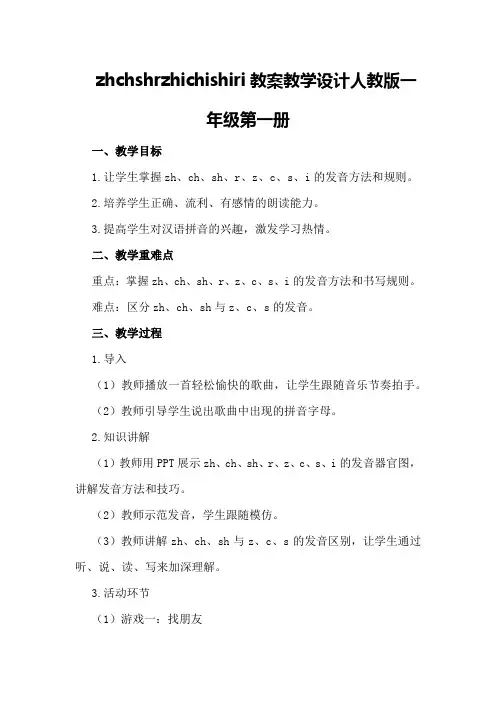 zhchshrzhichishiri 教案教学设计人教版一年级第一册

一、教学目标

1.让学生掌握 zh、ch、sh、r、z、c、s、i 的发音方法和规则。

2.培养学生正确、流利、有感情的朗读能力。

3.提高学生对汉语拼音的兴趣，激发学习热情。

二、教学重难点

重点：掌握 zh、ch、sh、r、z、c、s、i 的发音方法和书写规则。

难点：区分 zh、ch、sh 与 z、c、s 的发音。

三、教学过程

1.导入

（1）教师播放一首轻松愉快的歌曲，让学生跟随音乐节奏拍手。

（2）教师引导学生说出歌曲中出现的拼音字母。

2.知识讲解

（1）教师用 PPT 展示 zh、ch、sh、r、z、c、s、i 的发音器官图，讲解发音方法和技巧。

（2）教师示范发音，学生跟随模仿。

（3）教师讲解 zh、ch、sh 与 z、c、s 的发音区别，让学生通过听、说、读、写来加深理解。

3.活动环节

（1）游戏一：找朋友